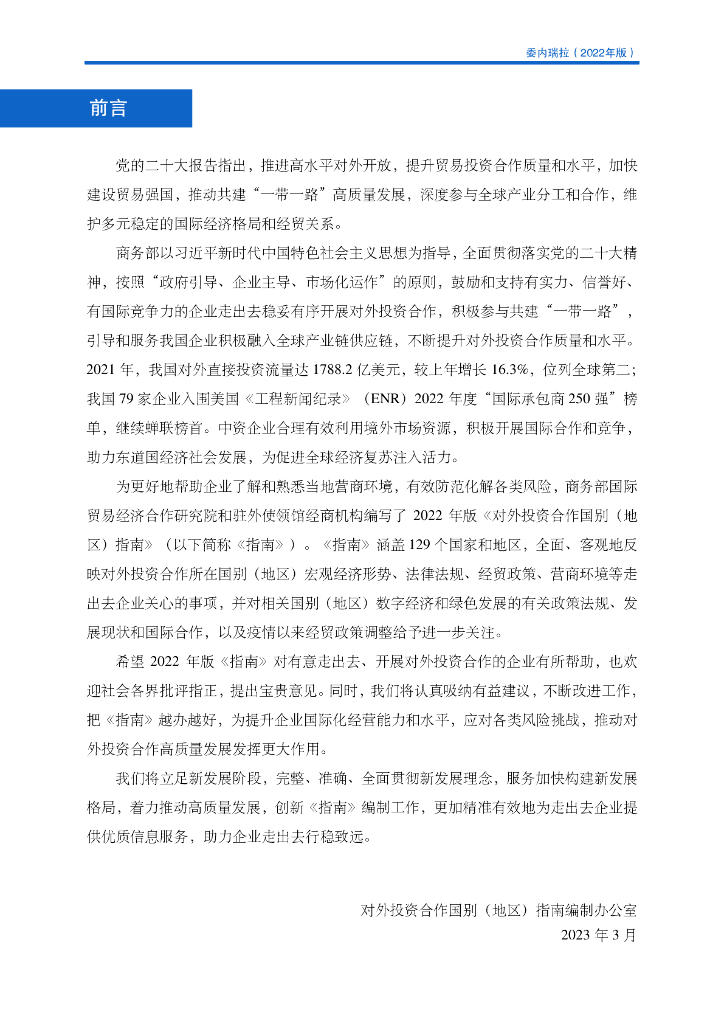 委内瑞拉（2022年版）

前言

党的二十大报告指出，推进高水平对外开放，提升贸易投资合作质量和水平，加快建设贸易强国，推动共建“一带一路”高质量发展，深度参与全球产业分工和合作，维护多元稳定的国际经济格局和经贸关系。

商务部以习近平新时代中国特色社会主义思想为指导，全面贯彻落实党的二十大精神，按照“政府引导、企业主导、市场化运作”的原则，鼓励和支持有实力、信誉好、有国际竞争力的企业走出去稳妥有序开展对外投资合作，积极参与共建“一带一路”，引导和服务我国企业积极融入全球产业链供应链，不断提升对外投资合作质量和水平。2021年，我国对外直接投资流量达1788.2亿美元，较上年增长16.3%，位列全球第二；我国79家企业入围美国《工程新闻纪录》（ENR）2022年度“国际承包商250强”榜单，继续蝉联榜首。中资企业合理有效利用境外市场资源，积极开展国际合作和竞争，助力东道国经济社会发展，为促进全球经济复苏注入活力。

为更好地帮助企业了解和熟悉当地营商环境，有效防范化解各类风险，商务部国际贸易经济合作研究院和驻外使领馆经商机构编写了2022年版《对外投资合作国别（地区）指南》（以下简称《指南》）。《指南》涵盖129个国家和地区，全面、客观地反映对外投资合作所在国别（地区）宏观经济形势、法律法规、经贸政策、营商环境等走出去企业关心的事项，并对相关国别（地区）数字经济和绿色发展的有关政策法规、发展现状和国际合作，以及疫情以来经贸政策调整给予进一步关注。

希望2022年版《指南》对有意走出去、开展对外投资合作的企业有所帮助，也欢迎社会各界批评指正，提出宝贵意见。同时，我们将认真吸纳有益建议，不断改进工作，把《指南》越办越好，为提升企业国际化经营能力和水平，应对各类风险挑战，推动对外投资合作高质量发展发挥更大作用。

我们将立足新发展阶段，完整、准确、全面贯彻新发展理念，服务加快构建新发展格局，着力推动高质量发展，创新《指南》编制工作，更加精准有效地为走出去企业提供优质信息服务，助力企业走出去行稳致远。

对外投资合作国别（地区）指南编制办公室
2023年3月